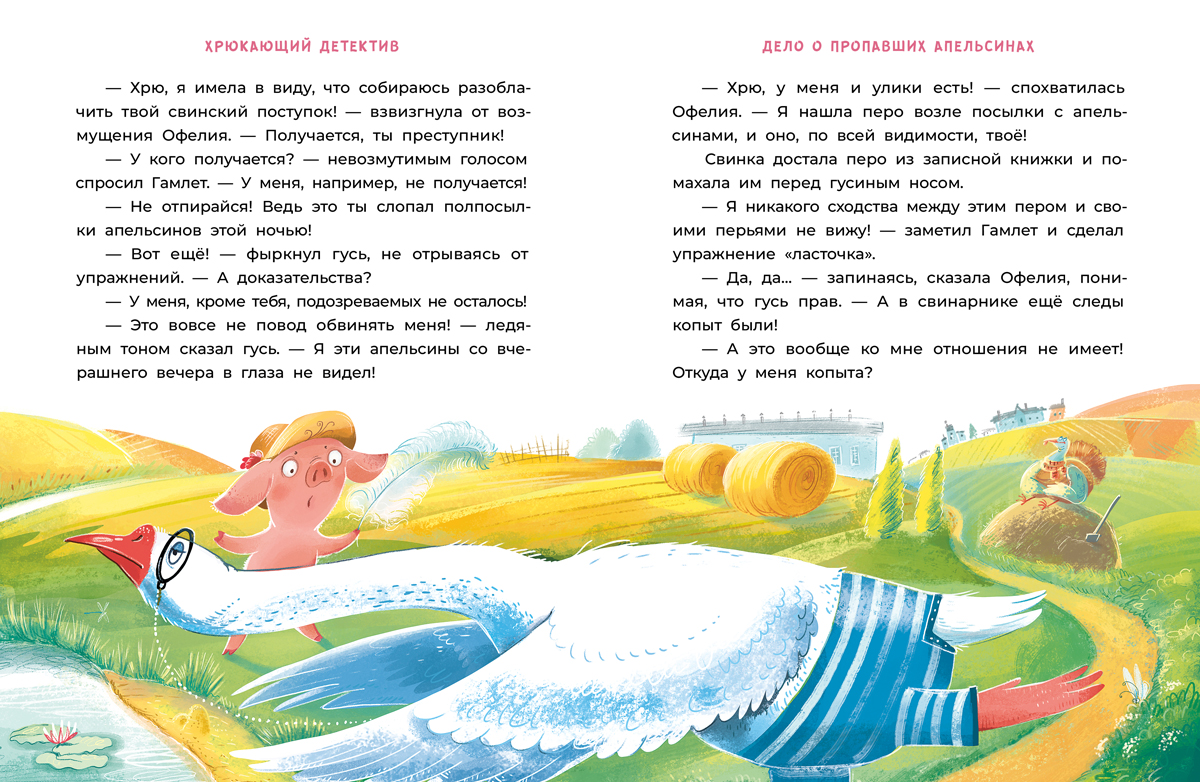 ХРЮКАЮЩИЙ ДЕТЕКТИВ

— Хрю, я имела в виду, что собираюсь разоблачить твой свинский поступок! — взвизгнула от возмущения Офелия. — Получается, ты преступник!

— У кого получается? — невозмутимым голосом спросил Гамлет. — У меня, например, не получается!

— Не отпирайся! Ведь это ты слопал полпосылки апельсинов этой ночью!

— Вот ещё! — фыркнул гусь, не отрываясь от упражнений. — А доказательства?

— У меня, кроме тебя, подозреваемых не осталось!

— Это вовсе не повод обвинять меня! — ледяным тоном сказал гусь. — Я эти апельсины со вчерашнего вечера в глаза не видел!

ДЕЛО О ПРОПАВШИХ АПЕЛЬСИНАХ

— Хрю, у меня и улики есть! — спохватилась Офелия. — Я нашла перо возле посылки с апельсинами, и оно, по всей видимости, твоё!

Свинка достала перо из записной книжки и помахала им перед гусиным носом.

— Я никакого сходства между этим пером и своими перьями не вижу! — заметил Гамлет и сделал упражнение «ласточка».

— Да, да... — запинаясь, сказала Офелия, понимая, что гусь прав. — А в свинарнике ещё следы копыт были!

— А это вообще ко мне отношения не имеет! Откуда у меня копыта?